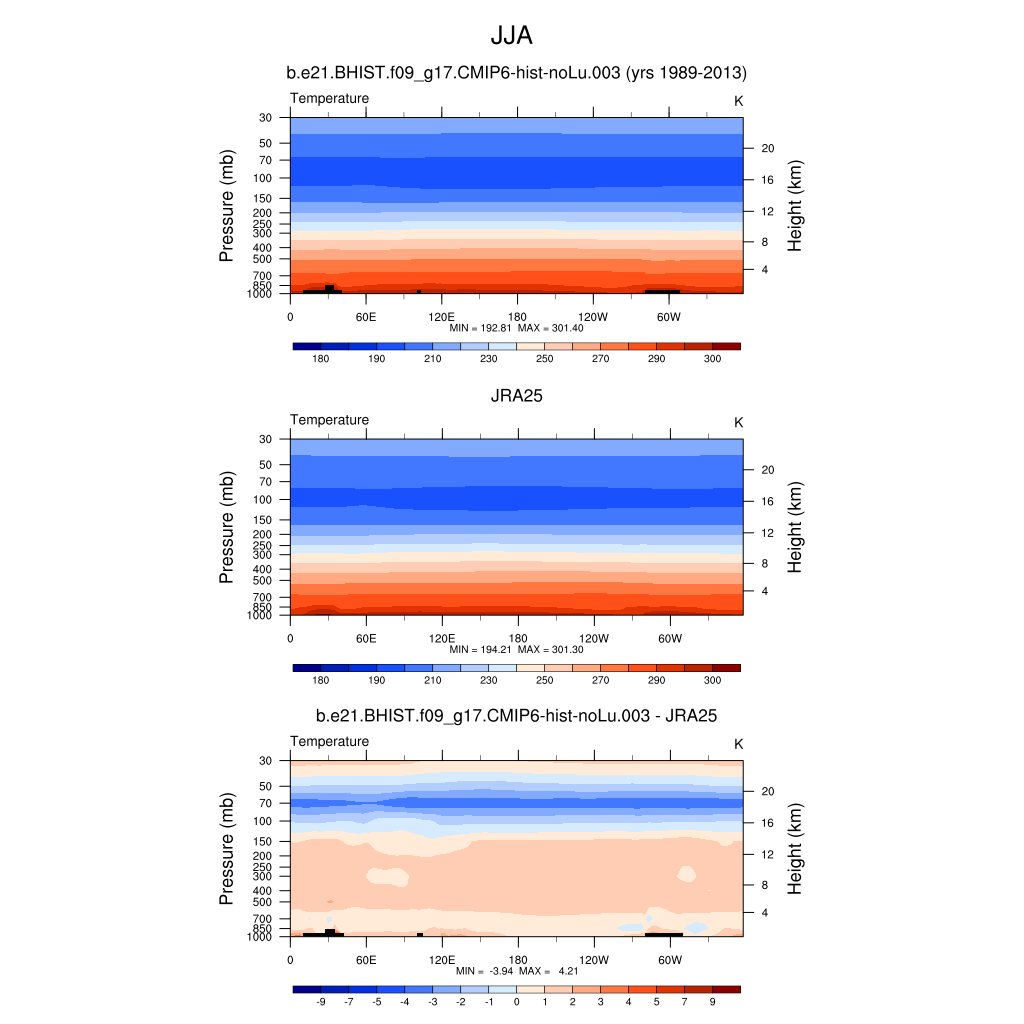 JJA

b.e21.BHIST.f09_g17.CMIP6-hist-noLu.003 (yrs 1989-2013)

Temperature

K

Pressure (mb)

30
50
70
100
150
200
250
300
400
500
700
850
1000

Height (km)

20
16
12
8
4

0 60E 120E 180 120W 60W

MIN = 192.81 MAX = 301.40

180 190 210 230 250 270 290 300

JRA25

Temperature

K

Pressure (mb)

30
50
70
100
150
200
250
300
400
500
700
850
1000

Height (km)

20
16
12
8
4

0 60E 120E 180 120W 60W

MIN = 194.21 MAX = 301.30

180 190 210 230 250 270 290 300

b.e21.BHIST.f09_g17.CMIP6-hist-noLu.003 - JRA25

Temperature

K

Pressure (mb)

30
50
70
100
150
200
250
300
400
500
700
850
1000

Height (km)

20
16
12
8
4

0 60E 120E 180 120W 60W

MIN = -3.94 MAX = 4.21

-9 -7 -5 -4 -3 -2 -1 0 1 2 3 4 5 7 9